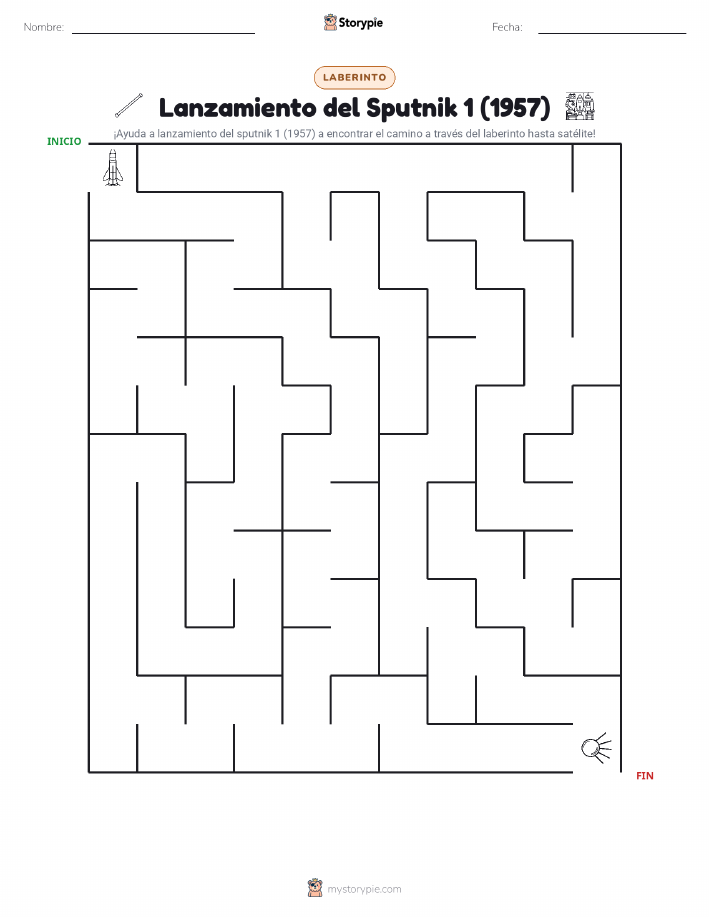 Nombre:

Storypie

Fecha:

LABERINTO

Lanzamiento del Sputnik 1 (1957)

¡Ayuda a lanzamiento del sputnik 1 (1957) a encontrar el camino a través del laberinto hasta satélite!

INICIO

FIN

mystorypie.com